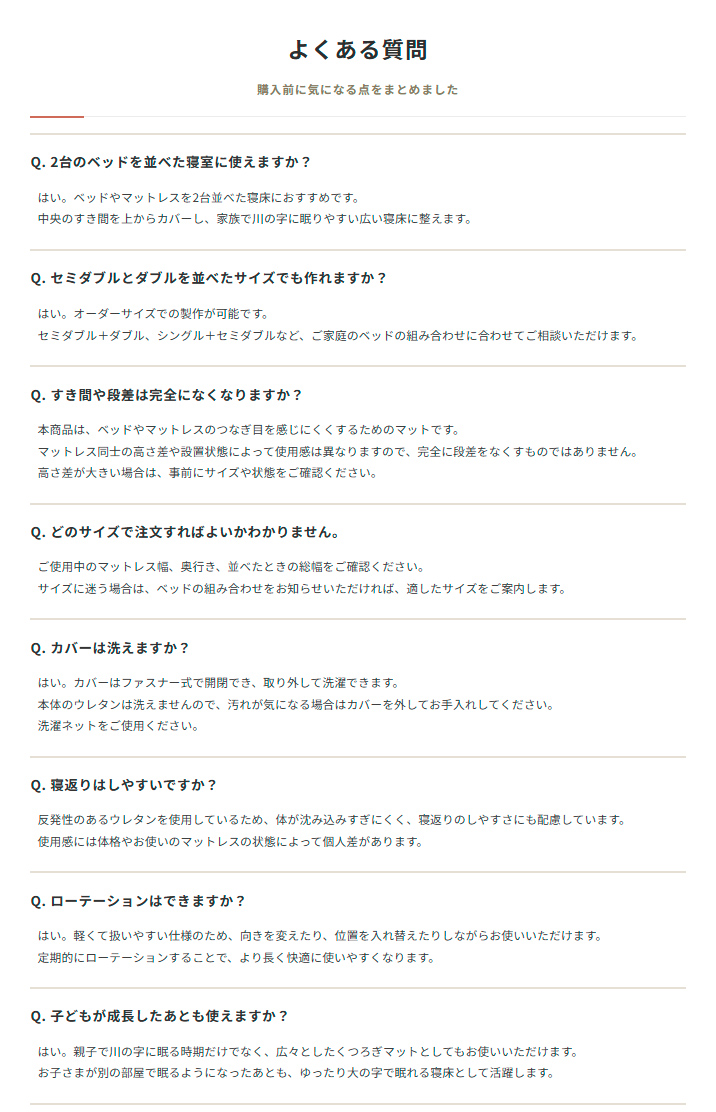 よくある質問

購入前に気になる点をまとめました

Q. 2台のベッドを並べた寝室に使えますか？

はい。ベッドやマットレスを2台並べた寝床におすすめです。
中央のすき間を上からカバーし、家族で川の字に眠りやすい広い寝床に整えます。

Q. セミダブルとダブルを並べたサイズでも作れますか？

はい。オーダーサイズでの製作が可能です。
セミダブル＋ダブル、シングル＋セミダブルなど、ご家庭のベッドの組み合わせに合わせてご相談いただけます。

Q. すき間や段差は完全になくなりますか？

本商品は、ベッドやマットレスのつなぎ目を感じにくくするためのマットです。
マットレス同士の高さ差や設置状態によって使用感は異なりますので、完全に段差をなくすものではありません。
高さ差が大きい場合は、事前にサイズや状態をご確認ください。

Q. どのサイズで注文すればよいかわかりません。

ご使用中のマットレス幅、奥行き、並べたときの総幅をご確認ください。
サイズに迷う場合は、ベッドの組み合わせをお知らせいただければ、適したサイズをご案内します。

Q. カバーは洗えますか？

はい。カバーはファスナー式で開閉でき、取り外して洗濯できます。
本体のウレタンは洗えませんので、汚れが気になる場合はカバーを外してお手入れしてください。
洗濯ネットをご使用ください。

Q. 寝返りはしやすいですか？

反発性のあるウレタンを使用しているため、体が沈み込みすぎにくく、寝返りのしやすさにも配慮しています。
使用感には体格やお使いのマットレスの状態によって個人差があります。

Q. ローテーションはできますか？

はい。軽くて扱いやすい仕様のため、向きを変えたり、位置を入れ替えたりしながらお使いいただけます。
定期的にローテーションすることで、より長く快適に使いやすくなります。

Q. 子どもが成長したあとも使えますか？

はい。親子で川の字に眠る時期だけでなく、広々としたくつろぎマットとしてもお使いいただけます。
お子さまが別の部屋で眠るようになったあとも、ゆったり大の字で眠れる寝床として活躍します。